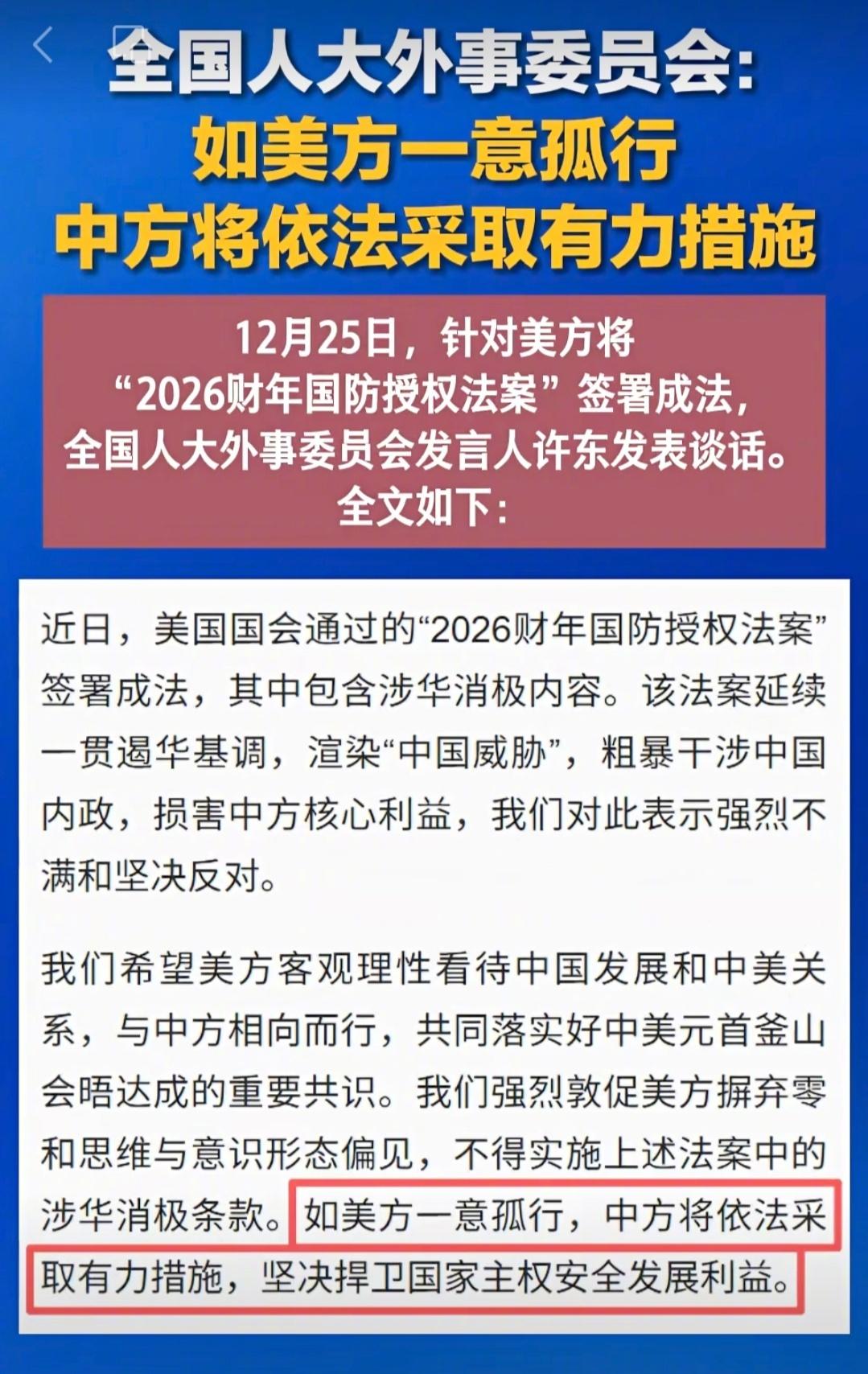 全国人大外事委员会：
如美方一意孤行
中方将依法采取有力措施

12月25日，针对美方将“2026财年国防授权法案”签署成法，全国人大外事委员会发言人许东发表谈话。全文如下：

近日，美国国会通过的“2026财年国防授权法案”签署成法，其中包含涉华消极内容。该法案延续一贯遏华基调，渲染“中国威胁”，粗暴干涉中国内政，损害中方核心利益，我们对此表示强烈不满和坚决反对。

我们希望美方客观理性看待中国发展和中美关系，与中方相向而行，共同落实好中美元首釜山会晤达成的重要共识。我们强烈敦促美方摒弃零和思维与意识形态偏见，不得实施上述法案中的涉华消极条款。如美方一意孤行，中方将依法采取有力措施，坚决捍卫国家主权安全发展利益。